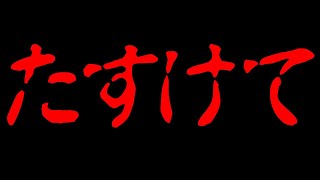 たすけて